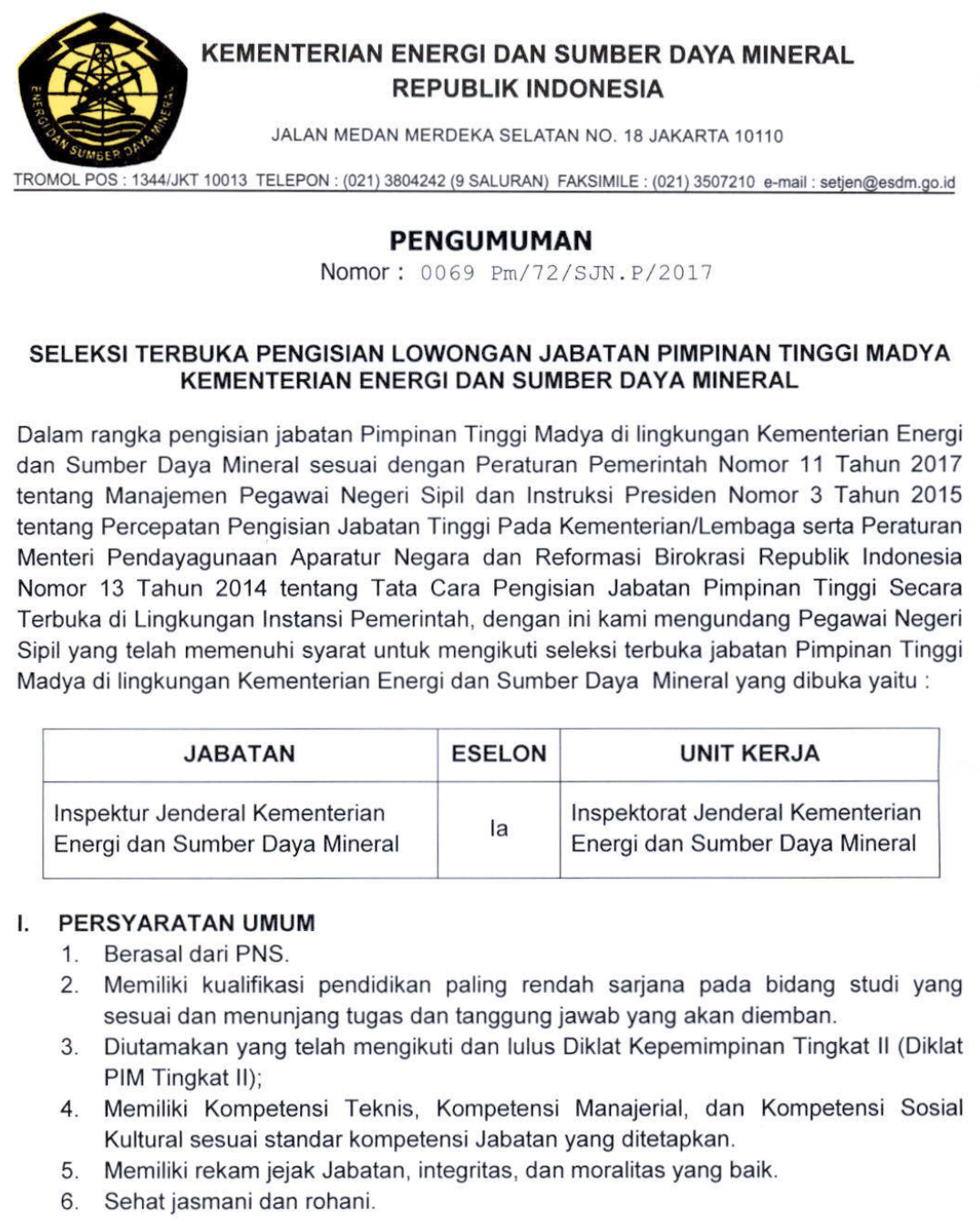 ENERGI DAN SUMBER DAYA MINERAL

KEMENTERIAN ENERGI DAN SUMBER DAYA MINERAL
REPUBLIK INDONESIA

JALAN MEDAN MERDEKA SELATAN NO. 18 JAKARTA 10110

TROMOL POS : 1344/JKT 10013 TELEPON : (021) 3804242 (9 SALURAN) FAKSIMILE : (021) 3507210 e-mail : setjen@esdm.go.id

PENGUMUMAN
Nomor : 0069 Pm/72/SJN.P/2017

SELEKSI TERBUKA PENGISIAN LOWONGAN JABATAN PIMPINAN TINGGI MADYA KEMENTERIAN ENERGI DAN SUMBER DAYA MINERAL

Dalam rangka pengisian jabatan Pimpinan Tinggi Madya di lingkungan Kementerian Energi dan Sumber Daya Mineral sesuai dengan Peraturan Pemerintah Nomor 11 Tahun 2017 tentang Manajemen Pegawai Negeri Sipil dan Instruksi Presiden Nomor 3 Tahun 2015 tentang Percepatan Pengisian Jabatan Tinggi Pada Kementerian/Lembaga serta Peraturan Menteri Pendayagunaan Aparatur Negara dan Reformasi Birokrasi Republik Indonesia Nomor 13 Tahun 2014 tentang Tata Cara Pengisian Jabatan Pimpinan Tinggi Secara Terbuka di Lingkungan Instansi Pemerintah, dengan ini kami mengundang Pegawai Negeri Sipil yang telah memenuhi syarat untuk mengikuti seleksi terbuka jabatan Pimpinan Tinggi Madya di lingkungan Kementerian Energi dan Sumber Daya Mineral yang dibuka yaitu :

| JABATAN | ESELON | UNIT KERJA |
|---|---|---|
| Inspektur Jenderal Kementerian Energi dan Sumber Daya Mineral | Ia | Inspektorat Jenderal Kementerian Energi dan Sumber Daya Mineral |

I. PERSYARATAN UMUM
1. Berasal dari PNS.
2. Memiliki kualifikasi pendidikan paling rendah sarjana pada bidang studi yang sesuai dan menunjang tugas dan tanggung jawab yang akan diemban.
3. Diutamakan yang telah mengikuti dan lulus Diklat Kepemimpinan Tingkat II (Diklat PIM Tingkat II);
4. Memiliki Kompetensi Teknis, Kompetensi Manajerial, dan Kompetensi Sosial Kultural sesuai standar kompetensi Jabatan yang ditetapkan.
5. Memiliki rekam jejak Jabatan, integritas, dan moralitas yang baik.
6. Sehat jasmani dan rohani.